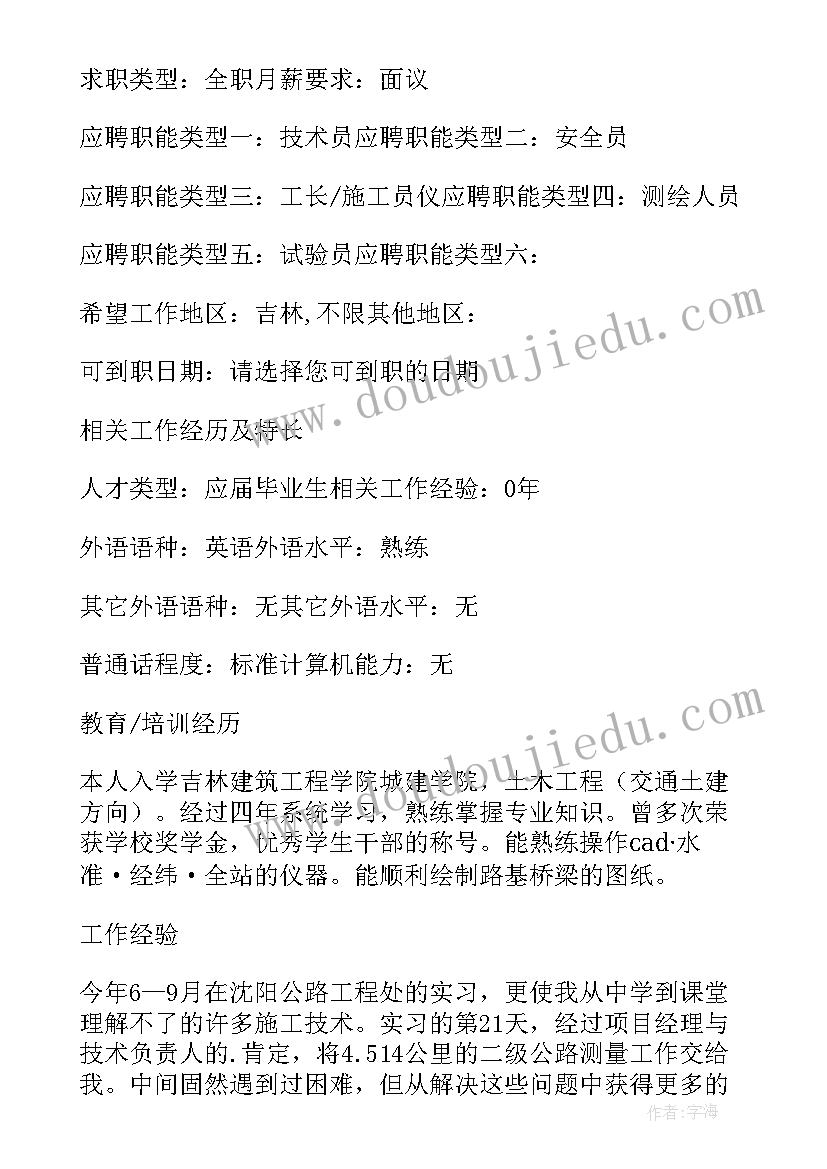 求职类型：全职月薪要求：面议

应聘职能类型一：技术员应聘职能类型二：安全员

应聘职能类型三：工长/施工员仪应聘职能类型四：测绘人员

应聘职能类型五：试验员应聘职能类型六：

希望工作地区：吉林,不限其他地区：

可到职日期：请选择您可到职的日期

相关工作经历及特长

人才类型：应届毕业生相关工作经验：0年

外语语种：英语外语水平：熟练

其它外语语种：无其它外语水平：无

普通话程度：标准计算机能力：无

教育/培训经历

本人入学吉林建筑工程学院城建学院，土木工程（交通土建方向）。经过四年系统学习，熟练掌握专业知识。曾多次荣获学校奖学金，优秀学生干部的称号。能熟练操作cad·水准·经纬·全站的仪器。能顺利绘制路基桥梁的图纸。

工作经验

今年6—9月在沈阳公路工程处的实习，更使我从中学到课堂理解不了的许多施工技术。实习的第21天，经过项目经理与技术负责人的.肯定，将4.514公里的二级公路测量工作交给我。中间固然遇到过困难，但从解决这些问题中获得更多的

www.doudoujiedu.com

www.doudoujiedu.com

作者：宇海